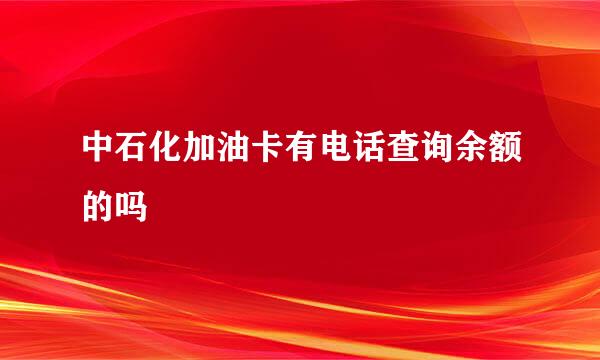 中石化加油卡有电话查询余额的吗